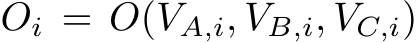 $O_i = O(V_{A,i}, V_{B,i}, V_{C,i})$